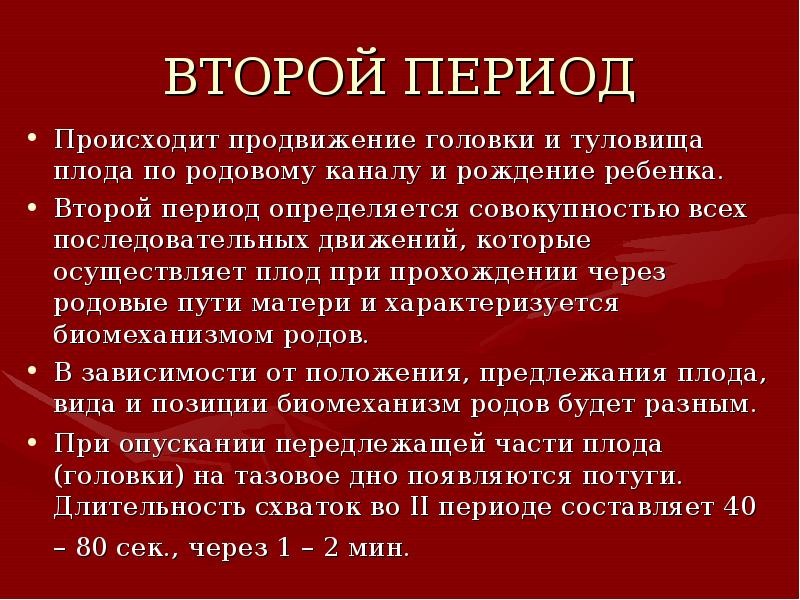 ВТОРОЙ ПЕРИОД

• Происходит продвижение головки и туловища плода по родовому каналу и рождение ребенка.
• Второй период определяется совокупностью всех последовательных движений, которые осуществляет плод при прохождении через родовые пути матери и характеризуется биомеханизмом родов.
• В зависимости от положения, предлежания плода, вида и позиции биомеханизм родов будет разным.
• При опускании передлежащей части плода (головки) на тазовое дно появляются потуги. Длительность схваток во II периоде составляет 40 – 80 сек., через 1 – 2 мин.